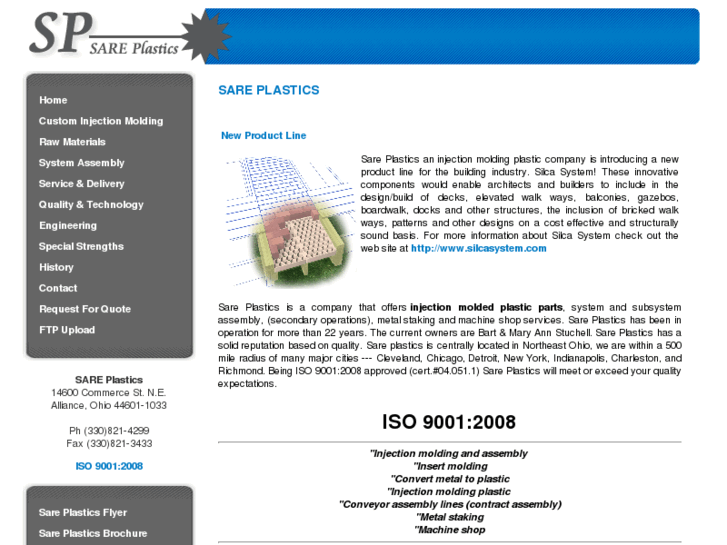 SP SARE Plastics

Home
Custom Injection Molding
Raw Materials
System Assembly
Service & Delivery
Quality & Technology
Engineering
Special Strengths
History
Contact
Request For Quote
FTP Upload

SARE Plastics
14600 Commerce St. N.E.
Alliance, Ohio 44601-1033

Ph (330)821-4299
Fax (330)821-3433

ISO 9001:2008

Sare Plastics Flyer
Sare Plastics Brochure

SARE PLASTICS

New Product Line

Sare Plastics an injection molding plastic company is introducing a new product line for the building industry. Silca System! These innovative components would enable architects and builders to include in the design/build of decks, elevated walk ways, balconies, gazebos, boardwalk, docks and other structures, the inclusion of bricked walk ways, patterns and other designs on a cost effective and structurally sound basis. For more information about Silca System check out the web site at http://www.silcasystem.com

Sare Plastics is a company that offers injection molded plastic parts, system and subsystem assembly, (secondary operations), metal staking and machine shop services. Sare Plastics has been in operation for more than 22 years. The current owners are Bart & Mary Ann Stuchell. Sare Plastics has a solid reputation based on quality. Sare plastics is centrally located in Northeast Ohio, we are within a 500 mile radius of many major cities --- Cleveland, Chicago, Detroit, New York, Indianapolis, Charleston, and Richmond. Being ISO 9001:2008 approved (cert.#04.051.1) Sare Plastics will meet or exceed your quality expectations.

ISO 9001:2008

"Injection molding and assembly
"Insert molding
"Convert metal to plastic
"Injection molding plastic
"Conveyor assembly lines (contract assembly)
"Metal staking
"Machine shop